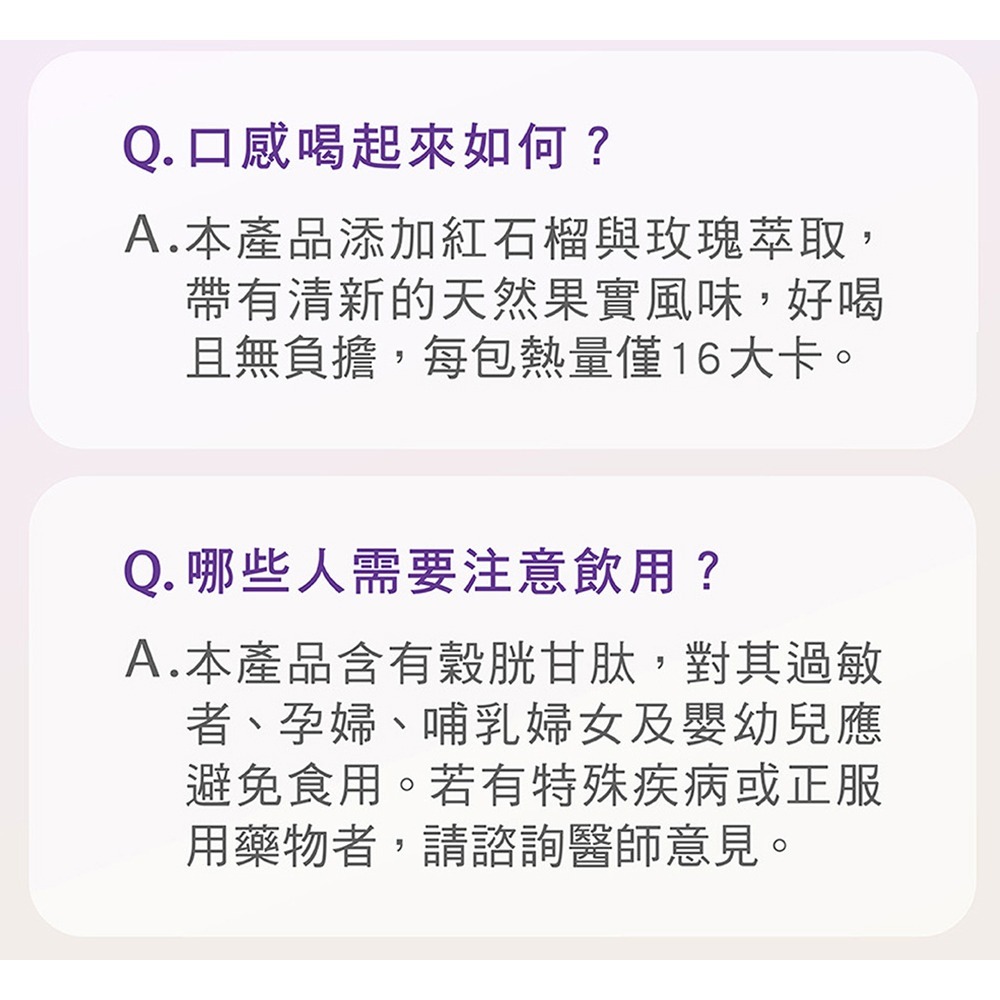 Q. 口感喝起來如何？

A. 本產品添加紅石榴與玫瑰萃取，帶有清新的天然果實風味，好喝且無負擔，每包熱量僅16大卡。

Q. 哪些人需要注意飲用？

A. 本產品含有穀胱甘肽，對其過敏者、孕婦、哺乳婦女及嬰幼兒應避免食用。若有特殊疾病或正服用藥物者，請諮詢醫師意見。